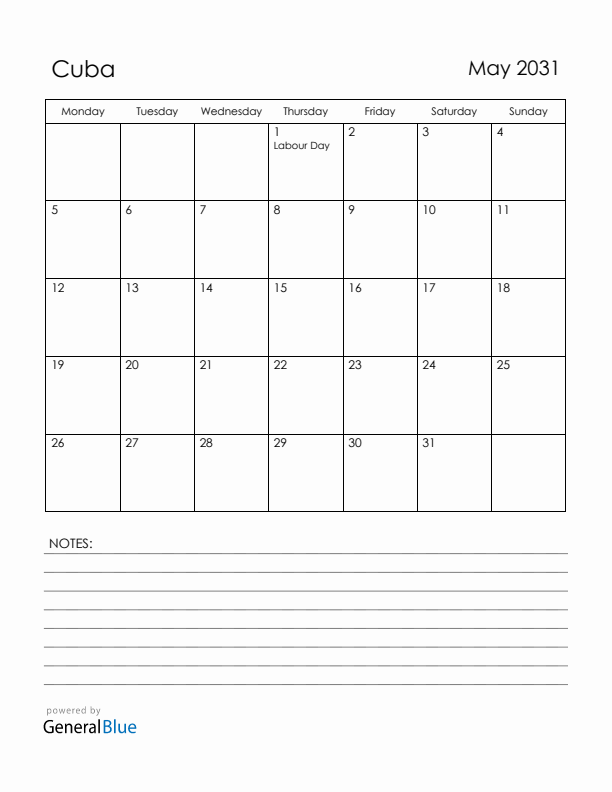 Cuba

May 2031

| Monday | Tuesday | Wednesday | Thursday | Friday | Saturday | Sunday |
|---|---|---|---|---|---|---|
| | | | 1 Labour Day | 2 | 3 | 4 |
| 5 | 6 | 7 | 8 | 9 | 10 | 11 |
| 12 | 13 | 14 | 15 | 16 | 17 | 18 |
| 19 | 20 | 21 | 22 | 23 | 24 | 25 |
| 26 | 27 | 28 | 29 | 30 | 31 | |

NOTES:

powered by
GeneralBlue